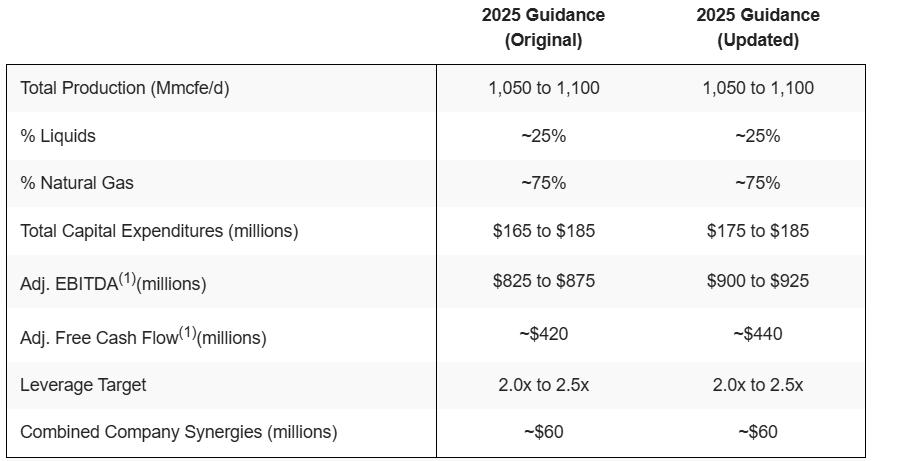 |  | 2025 Guidance (Original) | 2025 Guidance (Updated) |
|---|---|---|
| Total Production (Mmcfe/d) | 1,050 to 1,100 | 1,050 to 1,100 |
| % Liquids | ~25% | ~25% |
| % Natural Gas | ~75% | ~75% |
| Total Capital Expenditures (millions) | \$165 to \$185 | \$175 to \$185 |
| Adj. EBITDA$^{(1)}$(millions) | \$825 to \$875 | \$900 to \$925 |
| Adj. Free Cash Flow$^{(1)}$(millions) | ~\$420 | ~\$440 |
| Leverage Target | 2.0x to 2.5x | 2.0x to 2.5x |
| Combined Company Synergies (millions) | ~\$60 | ~\$60 |